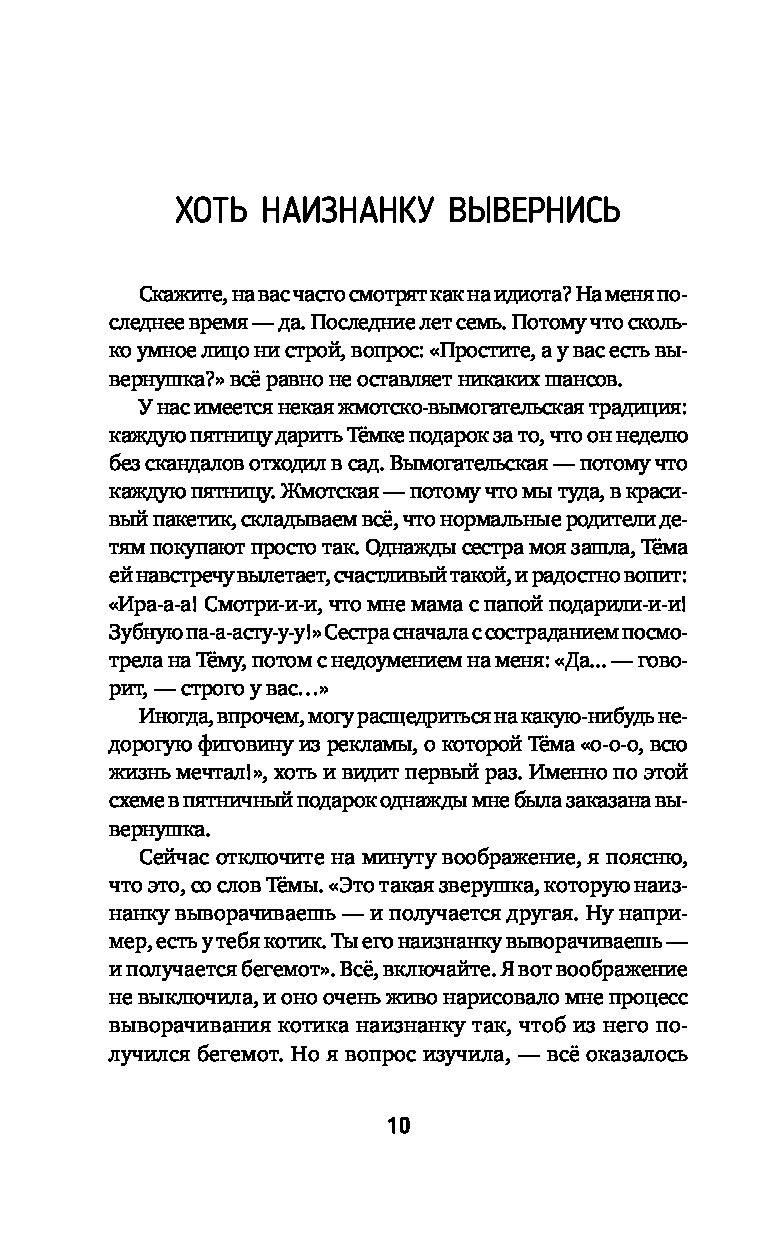 ХОТЬ НАИЗНАНКУ ВЫВЕРНИСЬ

Скажите, на вас часто смотрят как на идиота? На меня последнее время — да. Последние лет семь. Потому что сколько умное лицо ни строй, вопрос: «Простите, а у вас есть вывернушка?» всё равно не оставляет никаких шансов.

У нас имеется некая жмотско-вымогательская традиция: каждую пятницу дарить Тёмке подарок за то, что он неделю без скандалов отходил в сад. Вымогательская — потому что каждую пятницу. Жмотская — потому что мы туда, в красивый пакетик, складываем всё, что нормальные родители детям покупают просто так. Однажды сестра моя зашла, Тёма ей навстречу вылетает, счастливый такой, и радостно вопит: «Ира-а-а! Смотри-и-и, что мне мама с папой подарили-и-и! Зубную па-а-асту-у-у!» Сестра сначала с состраданием посмотрела на Тёму, потом с недоумением на меня: «Да... — говорит, — строго у вас...»

Иногда, впрочем, могу расщедриться на какую-нибудь недорогую фиговину из рекламы, о которой Тёма «о-о-о, всю жизнь мечтал!», хоть и видит первый раз. Именно по этой схеме в пятничный подарок однажды мне была заказана вывернушка.

Сейчас отключите на минуту воображение, я поясню, что это, со слов Тёмы. «Это такая зверушка, которую наизнанку выворачиваешь — и получается другая. Ну например, есть у тебя котик. Ты его наизнанку выворачиваешь — и получается бегемот». Всё, включайте. Я вот воображение не выключила, и оно очень живо нарисовало мне процесс выворачивания котика наизнанку так, чтоб из него получился бегемот. Но я вопрос изучила, — всё оказалось

10